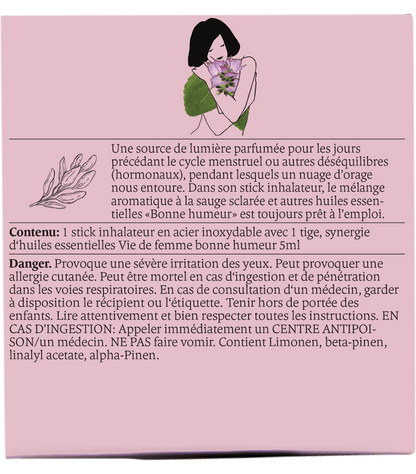 Une source de lumière parfumée pour les jours précédant le cycle menstruel ou autres déséquilibres (hormonaux), pendant lesquels un nuage d'orage nous entoure. Dans son stick inhalateur, le mélange aromatique à la sauge sclarée et autres huiles essentielles «Bonne humeur» est toujours prêt à l'emploi.

Contenu: 1 stick inhalateur en acier inoxydable avec 1 tige, synergie d'huiles essentielles Vie de femme bonne humeur 5ml

Danger. Provoque une sévère irritation des yeux. Peut provoquer une allergie cutanée. Peut être mortel en cas d'ingestion et de pénétration dans les voies respiratoires. En cas de consultation d'un médecin, garder à disposition le récipient ou l'étiquette. Tenir hors de portée des enfants. Lire attentivement et bien respecter toutes les instructions. EN CAS D'INGESTION: Appeler immédiatement un CENTRE ANTIPOISON/un médecin. NE PAS faire vomir. Contient Limonen, beta-pinen, linalyl acetate, alpha-Pinen.